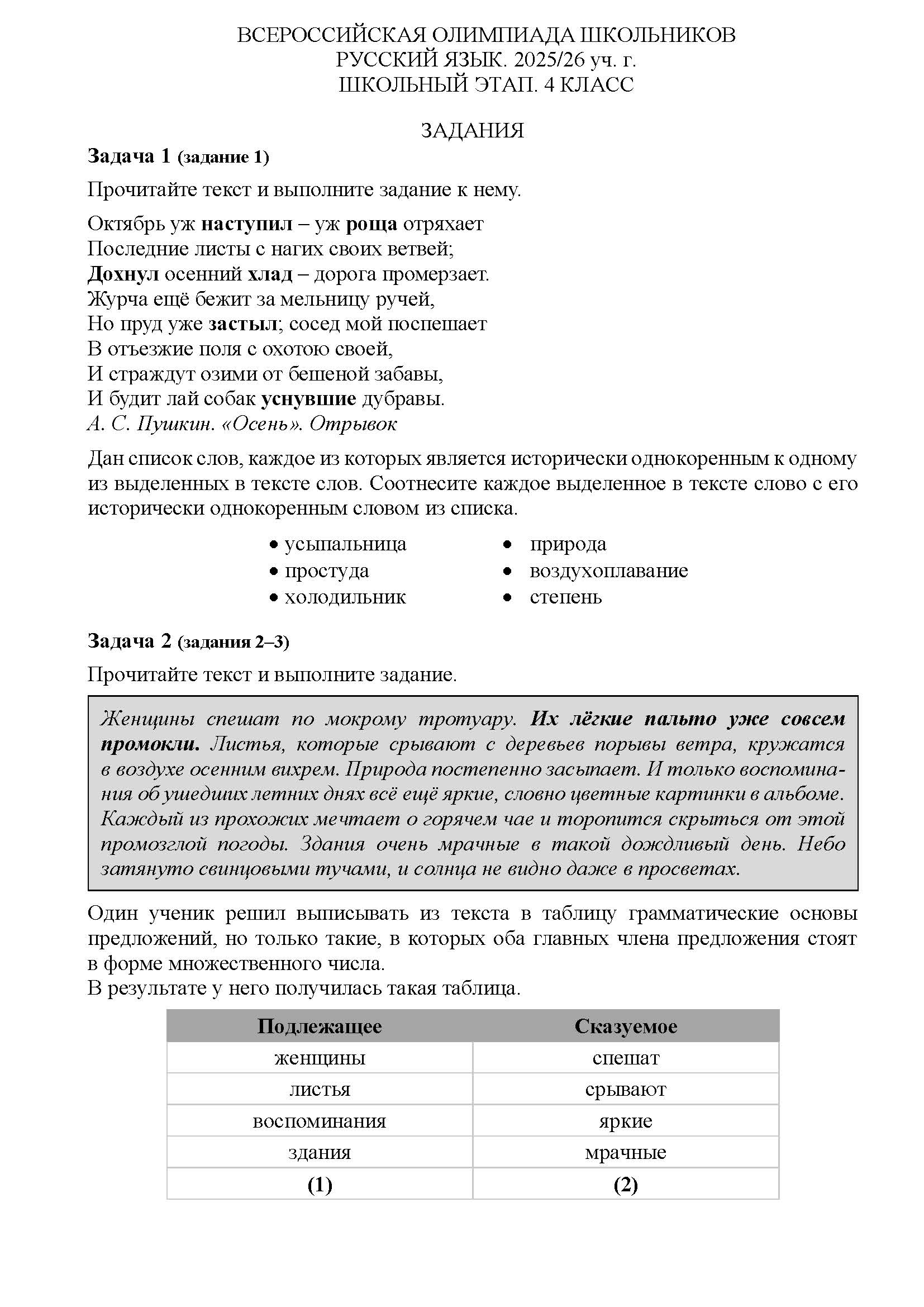 ВСЕРОССИЙСКАЯ ОЛИМПИАДА ШКОЛЬНИКОВ
РУССКИЙ ЯЗЫК. 2025/26 уч. г.
ШКОЛЬНЫЙ ЭТАП. 4 КЛАСС

ЗАДАНИЯ

Задача 1 (задание 1)

Прочитайте текст и выполните задание к нему.

Октябрь уж наступил – уж роща отряхает
Последние листы с нагих своих ветвей;
Дохнул осенний хлад – дорога промерзает.
Журча ещё бежит за мельницу ручей,
Но пруд уже застыл; сосед мой поспешает
В отъезжие поля с охотою своей,
И страждут озими от бешеной забавы,
И будит лай собак уснувшие дубравы.
А. С. Пушкин. «Осень». Отрывок

Дан список слов, каждое из которых является исторически однокоренным к одному из выделенных в тексте слов. Соотнесите каждое выделенное в тексте слово с его исторически однокоренным словом из списка.

• усыпальница
• простуда
• холодильник
• природа
• воздухоплавание
• степень

Задача 2 (задания 2–3)

Прочитайте текст и выполните задание.

Женщины спешат по мокрому тротуару. Их лёгкие пальто уже совсем промокли. Листья, которые срывают с деревьев порывы ветра, кружатся в воздухе осенним вихрем. Природа постепенно засыпает. И только воспоминания об ушедших летних днях всё ещё яркие, словно цветные картинки в альбоме. Каждый из прохожих мечтает о горячем чае и торопится скрыться от этой промозглой погоды. Здания очень мрачные в такой дождливый день. Небо затянуто свинцовыми тучами, и солнца не видно даже в просветах.

Один ученик решил выписывать из текста в таблицу грамматические основы предложений, но только такие, в которых оба главных члена предложения стоят в форме множественного числа.
В результате у него получилась такая таблица.

| Подлежащее | Сказуемое |
|---|---|
| женщины | спешат |
| листья | срывают |
| воспоминания | яркие |
| здания | мрачные |
| (1) | (2) |